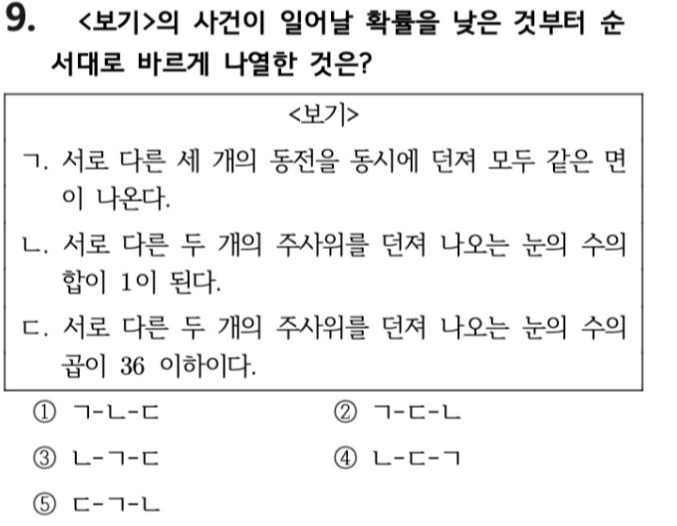 9. <보기>의 사건이 일어날 확률을 낮은 것부터 순서대로 바르게 나열한 것은?

<보기>

ㄱ. 서로 다른 세 개의 동전을 동시에 던져 모두 같은 면이 나온다.

ㄴ. 서로 다른 두 개의 주사위를 던져 나오는 눈의 수의 합이 1이 된다.

ㄷ. 서로 다른 두 개의 주사위를 던져 나오는 눈의 수의 곱이 36 이하이다.

① ㄱ-ㄴ-ㄷ ② ㄱ-ㄷ-ㄴ

③ ㄴ-ㄱ-ㄷ ④ ㄴ-ㄷ-ㄱ

⑤ ㄷ-ㄱ-ㄴ